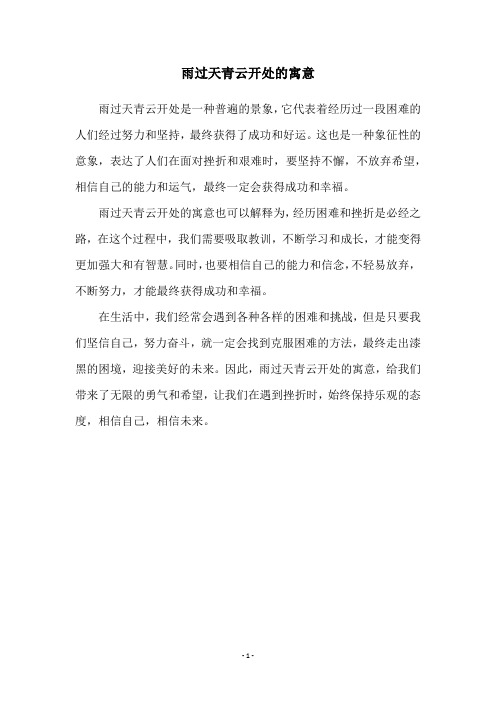 雨过天青云开处的寓意

雨过天青云开处是一种普遍的景象，它代表着经历过一段困难的人们经过努力和坚持，最终获得了成功和好运。这也是一种象征性的意象，表达了人们在面对挫折和艰难时，要坚持不懈，不放弃希望，相信自己的能力和运气，最终一定会获得成功和幸福。

雨过天青云开处的寓意也可以解释为，经历困难和挫折是必经之路，在这个过程中，我们需要吸取教训，不断学习和成长，才能变得更加强大和有智慧。同时，也要相信自己的能力和信念，不轻易放弃，不断努力，才能最终获得成功和幸福。

在生活中，我们经常会遇到各种各样的困难和挑战，但是只要我们坚信自己，努力奋斗，就一定会找到克服困难的方法，最终走出漆黑的困境，迎接美好的未来。因此，雨过天青云开处的寓意，给我们带来了无限的勇气和希望，让我们在遇到挫折时，始终保持乐观的态度，相信自己，相信未来。

- 1 -